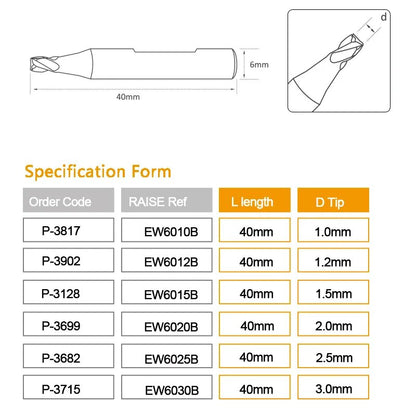 6mm

40mm

d

Specification Form

| Order Code | RAISE Ref | L length | D Tip |
|---|---|---|---|
| P-3817 | EW6010B | 40mm | 1.0mm |
| P-3902 | EW6012B | 40mm | 1.2mm |
| P-3128 | EW6015B | 40mm | 1.5mm |
| P-3699 | EW6020B | 40mm | 2.0mm |
| P-3682 | EW6025B | 40mm | 2.5mm |
| P-3715 | EW6030B | 40mm | 3.0mm |